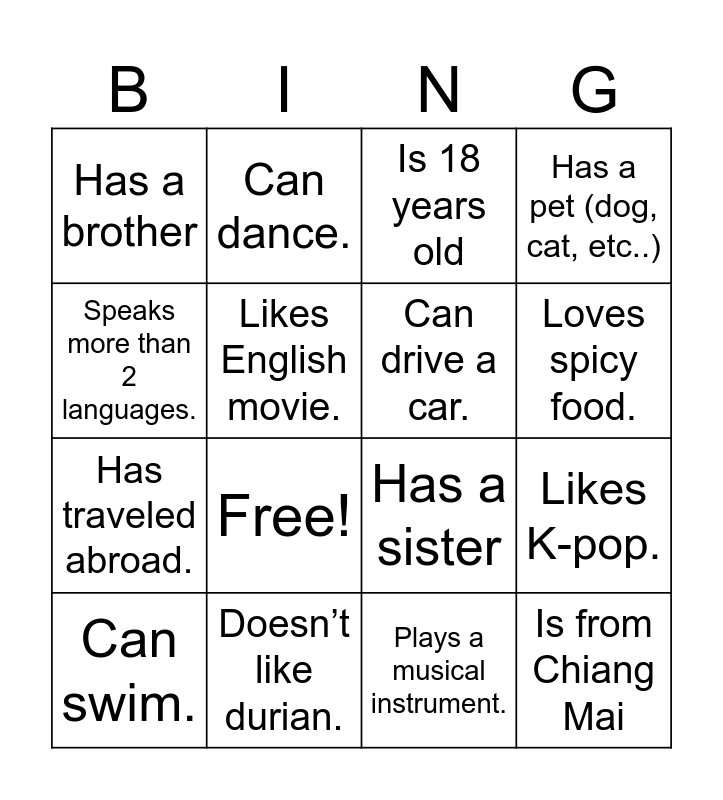 | B | I | N | G |
|---|---|---|---|
| Has a brother | Can dance. | Is 18 years old | Has a pet (dog, cat, etc..) |
| Speaks more than 2 languages. | Likes English movie. | Can drive a car. | Loves spicy food. |
| Has traveled abroad. | Free! | Has a sister | Likes K-pop. |
| Can swim. | Doesn't like durian. | Plays a musical instrument. | Is from Chiang Mai |